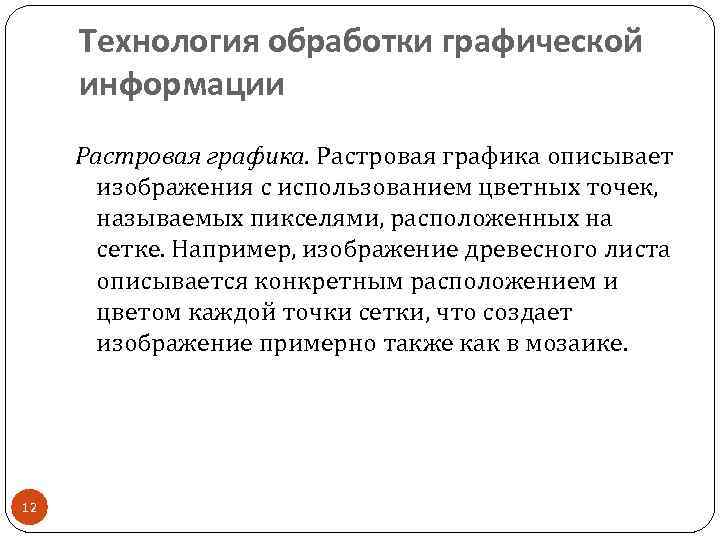 Технология обработки графической информации

Растровая графика. Растровая графика описывает изображения с использованием цветных точек, называемых пикселями, расположенных на сетке. Например, изображение древесного листа описывается конкретным расположением и цветом каждой точки сетки, что создает изображение примерно также как в мозаике.

12